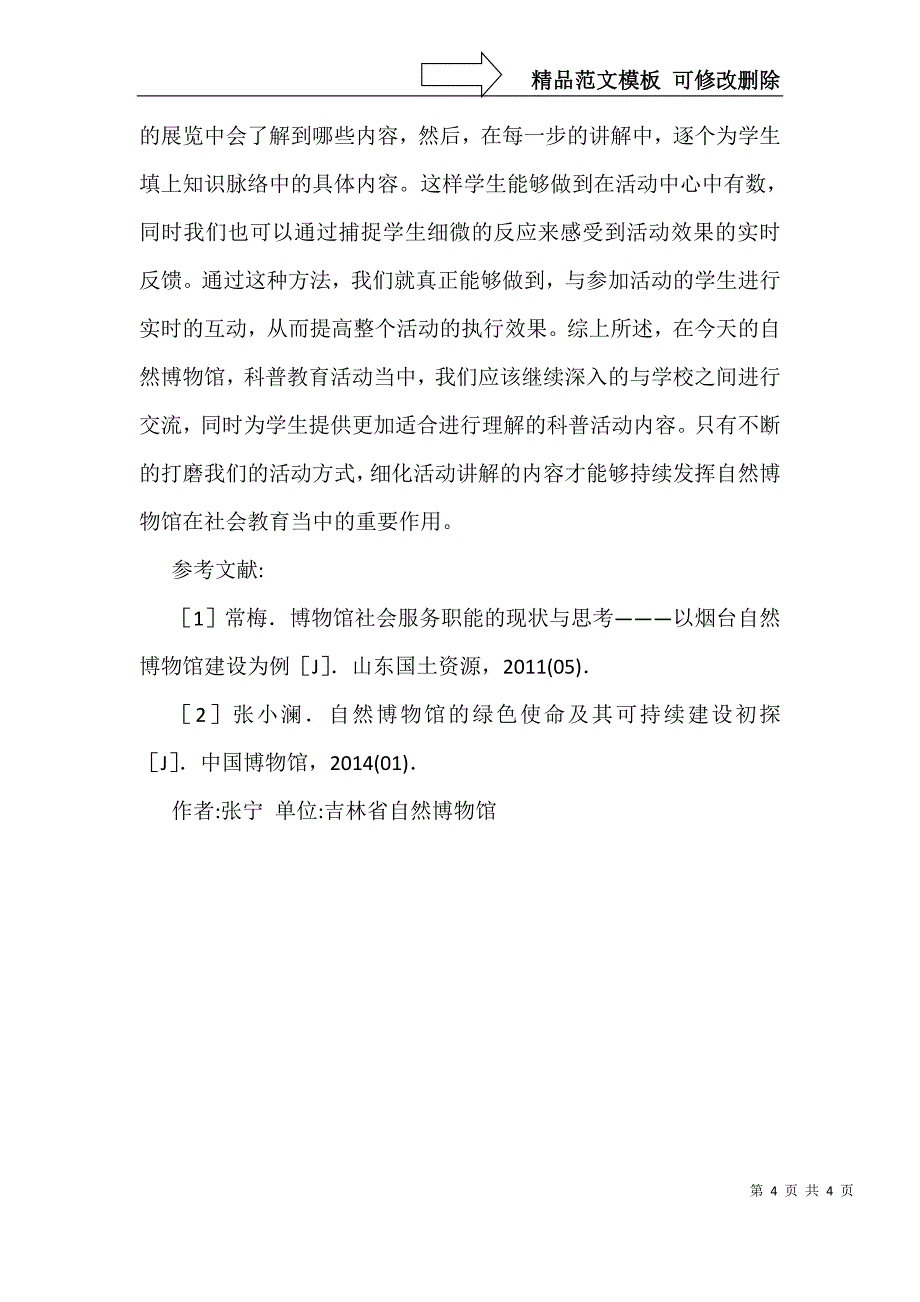 精品范文模板 可修改删除

的展览中会了解到哪些内容，然后，在每一步的讲解中，逐个为学生填上知识脉络中的具体内容。这样学生能够做到在活动中心中有数，同时我们也可以通过捕捉学生细微的反应来感受到活动效果的实时反馈。通过这种方法，我们就真正能够做到，与参加活动的学生进行实时的互动，从而提高整个活动的执行效果。综上所述，在今天的自然博物馆，科普教育活动当中，我们应该继续深入的与学校之间进行交流，同时为学生提供更加适合进行理解的科普活动内容。只有不断的打磨我们的活动方式，细化活动讲解的内容才能够持续发挥自然博物馆在社会教育当中的重要作用。

参考文献:

［1］常梅．博物馆社会服务职能的现状与思考———以烟台自然博物馆建设为例［J］．山东国土资源，2011(05)．

［2］张小澜．自然博物馆的绿色使命及其可持续建设初探［J］．中国博物馆，2014(01)．

作者:张宁 单位:吉林省自然博物馆

第 4 页 共 4 页